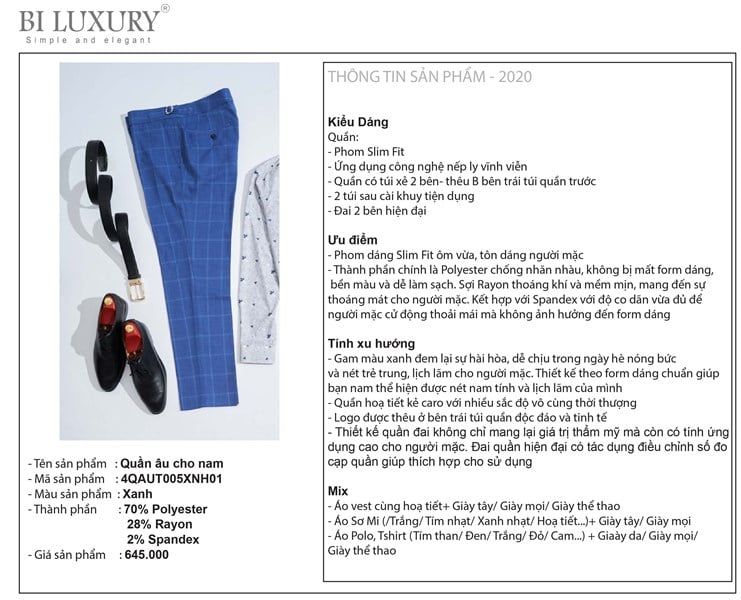 BI LUXURY®
Simple and elegant

- Tên sản phẩm : Quần âu cho nam
- Mã sản phẩm : 4QAUT005XNH01
- Màu sản phẩm : Xanh
- Thành phần : 70% Polyester
28% Rayon
2% Spandex
- Giá sản phẩm : 645.000

THÔNG TIN SẢN PHẨM - 2020

Kiểu Dáng
Quần:
- Phom Slim Fit
- Ứng dụng công nghệ nếp ly vĩnh viễn
- Quần có túi xẻ 2 bên- thêu B bên trái túi quần trước
- 2 túi sau cài khuy tiện dụng
- Đai 2 bên hiện đại

Ưu điểm
- Phom dáng Slim Fit ôm vừa, tôn dáng người mặc
- Thành phần chính là Polyester chống nhăn nhàu, không bị mất form dáng, bền màu và dễ làm sạch. Sợi Rayon thoáng khí và mềm mịn, mang đến sự thoáng mát cho người mặc. Kết hợp với Spandex với độ co dãn vừa đủ để người mặc cử động thoải mái mà không ảnh hưởng đến form dáng

Tính xu hướng
- Gam màu xanh đem lại sự hài hòa, dễ chịu trong ngày hè nóng bức và nét trẻ trung, lịch lãm cho người mặc. Thiết kế theo form dáng chuẩn giúp bạn nam thể hiện được nét nam tính và lịch lãm của mình
- Quần hoạ tiết kẻ caro với nhiều sắc độ vô cùng thời thượng
- Logo được thêu ở bên trái túi quần độc đáo và tinh tế
- Thiết kế quần đai không chỉ mang lại giá trị thẩm mỹ mà còn có tính ứng dụng cao cho người mặc. Đai quần hiện đại có tác dụng điều chỉnh số đo cạp quần giúp thích hợp cho sử dụng

Mix
- Áo vest cùng hoạ tiết+ Giày tây/ Giày mọi/ Giày thể thao
- Áo Sơ Mi (/Trắng/ Tím nhạt/ Xanh nhạt/ Hoạ tiết...)+ Giày tây/ Giày mọi
- Áo Polo, Tshirt (Tím than/ Đen/ Trắng/ Đỏ/ Cam...) + Giaày da/ Giày mọi/ Giày thể thao